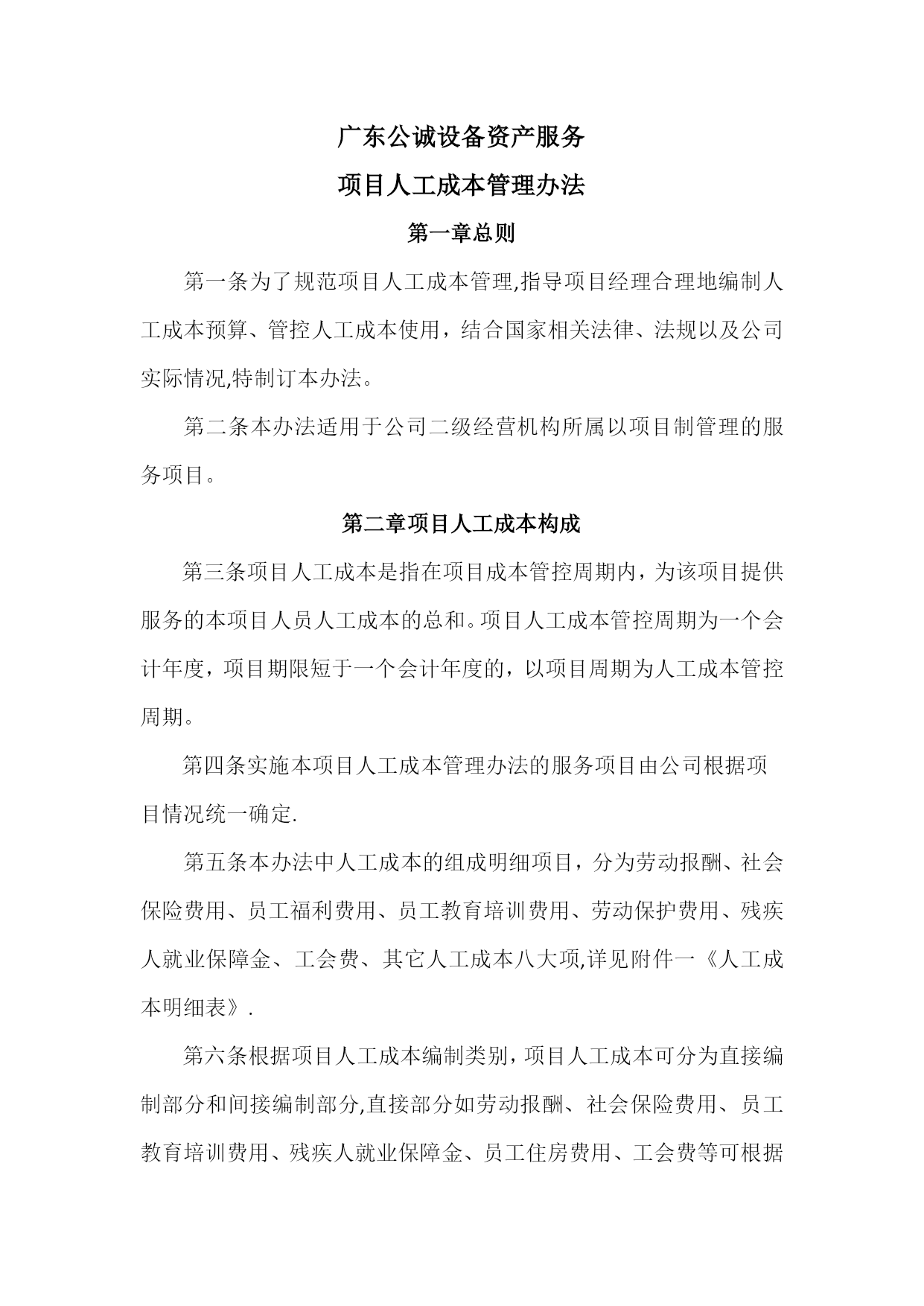 广东公诚设备资产服务

项目人工成本管理办法

第一章总则

第一条为了规范项目人工成本管理,指导项目经理合理地编制人工成本预算、管控人工成本使用，结合国家相关法律、法规以及公司实际情况,特制订本办法。

第二条本办法适用于公司二级经营机构所属以项目制管理的服务项目。

第二章项目人工成本构成

第三条项目人工成本是指在项目成本管控周期内，为该项目提供服务的本项目人员人工成本的总和。项目人工成本管控周期为一个会计年度，项目期限短于一个会计年度的，以项目周期为人工成本管控周期。

第四条实施本项目人工成本管理办法的服务项目由公司根据项目情况统一确定.

第五条本办法中人工成本的组成明细项目，分为劳动报酬、社会保险费用、员工福利费用、员工教育培训费用、劳动保护费用、残疾人就业保障金、工会费、其它人工成本八大项,详见附件一《人工成本明细表》.

第六条根据项目人工成本编制类别，项目人工成本可分为直接编制部分和间接编制部分,直接部分如劳动报酬、社会保险费用、员工教育培训费用、残疾人就业保障金、员工住房费用、工会费等可根据